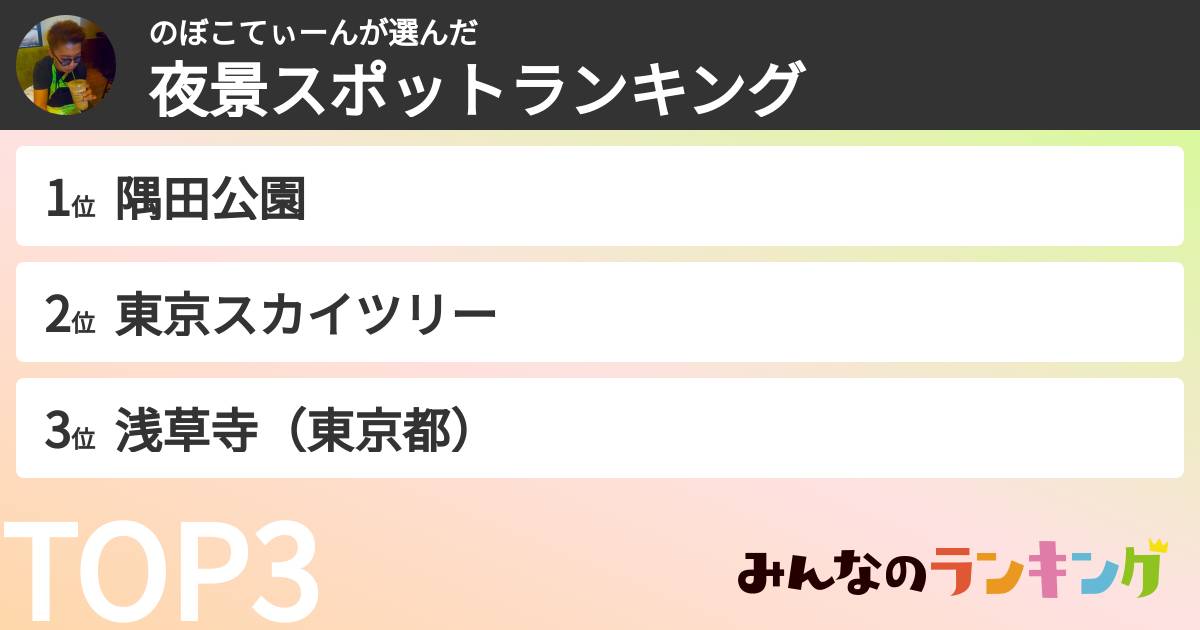 のぼこてぃーんが選んだ
夜景スポットランキング

1位 隅田公園

2位 東京スカイツリー

3位 浅草寺（東京都）

TOP3

みんなのランキング